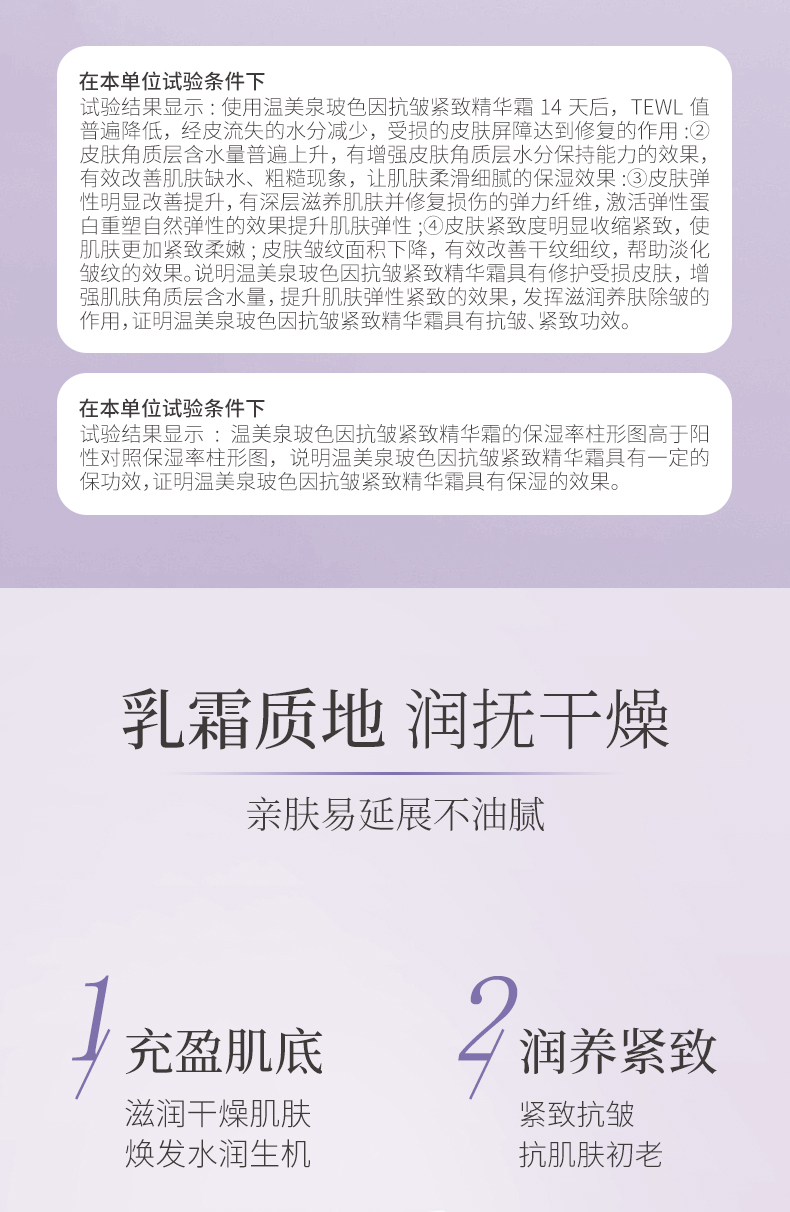 在本单位试验条件下

试验结果显示：使用温美泉玻色因抗皱紧致精华霜14天后，TEWL值普遍降低，经皮流失的水分减少，受损的皮肤屏障达到修复的作用：②皮肤角质层含水量普遍上升，有增强皮肤角质层水分保持能力的效果，有效改善肌肤缺水、粗糙现象，让肌肤柔滑细腻的保湿效果：③皮肤弹性明显改善提升，有深层滋养肌肤并修复损伤的弹力纤维，激活弹性蛋白重塑自然弹性的效果提升肌肤弹性；④皮肤紧致度明显收缩紧致，使肌肤更加紧致柔嫩；皮肤皱纹面积下降，有效改善干纹细纹，帮助淡化皱纹的效果。说明温美泉玻色因抗皱紧致精华霜具有修护受损皮肤，增强肌肤角质层含水量，提升肌肤弹性紧致的效果，发挥滋润养肤除皱的作用，证明温美泉玻色因抗皱紧致精华霜具有抗皱、紧致功效。

在本单位试验条件下

试验结果显示：温美泉玻色因抗皱紧致精华霜的保湿率柱形图高于阳性对照保湿率柱形图，说明温美泉玻色因抗皱紧致精华霜具有一定的保功效，证明温美泉玻色因抗皱紧致精华霜具有保湿的效果。

乳霜质地 润抚干燥

亲肤易延展不油腻

1 充盈肌底

滋润干燥肌肤
焕发水润生机

2 润养紧致

紧致抗皱
抗肌肤初老